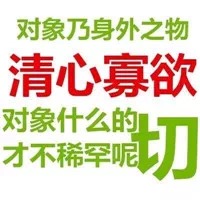 对象乃身外之物
清心寡欲
对象什么的
才不稀罕呢
切